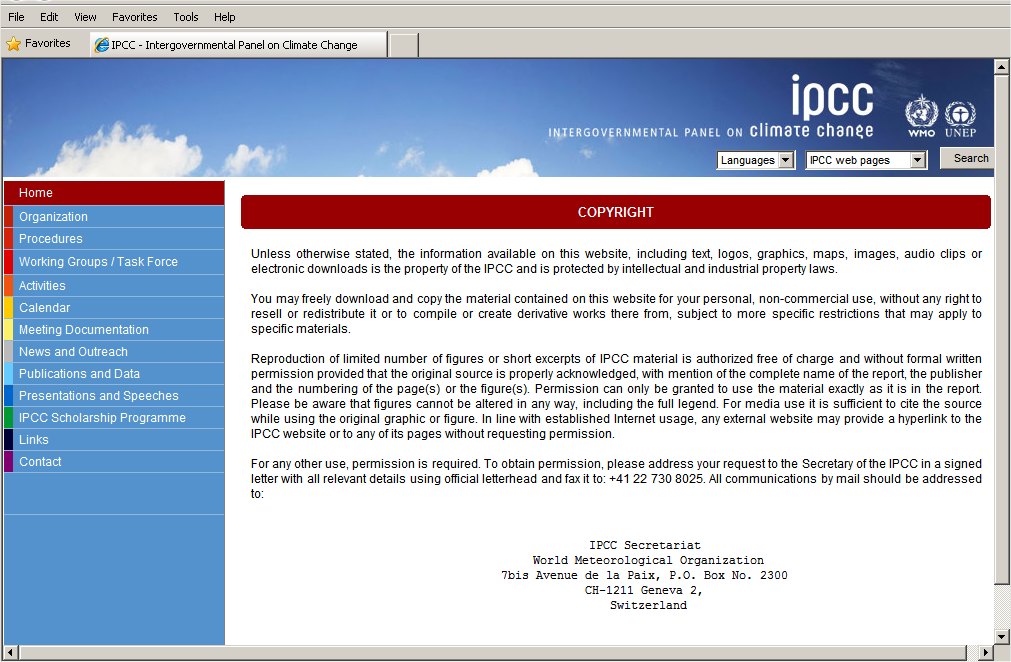 File Edit View Favorites Tools Help

Favorites IPCC - Intergovernmental Panel on Climate Change

ipcc
INTERGOVERNMENTAL PANEL ON climate change
WMO UNEP

Languages IPCC web pages Search

Home
Organization
Procedures
Working Groups / Task Force
Activities
Calendar
Meeting Documentation
News and Outreach
Publications and Data
Presentations and Speeches
IPCC Scholarship Programme
Links
Contact

COPYRIGHT

Unless otherwise stated, the information available on this website, including text, logos, graphics, maps, images, audio clips or electronic downloads is the property of the IPCC and is protected by intellectual and industrial property laws.

You may freely download and copy the material contained on this website for your personal, non-commercial use, without any right to resell or redistribute it or to compile or create derivative works there from, subject to more specific restrictions that may apply to specific materials.

Reproduction of limited number of figures or short excerpts of IPCC material is authorized free of charge and without formal written permission provided that the original source is properly acknowledged, with mention of the complete name of the report, the publisher and the numbering of the page(s) or the figure(s). Permission can only be granted to use the material exactly as it is in the report. Please be aware that figures cannot be altered in any way, including the full legend. For media use it is sufficient to cite the source while using the original graphic or figure. In line with established Internet usage, any external website may provide a hyperlink to the IPCC website or to any of its pages without requesting permission.

For any other use, permission is required. To obtain permission, please address your request to the Secretary of the IPCC in a signed letter with all relevant details using official letterhead and fax it to: +41 22 730 8025. All communications by mail should be addressed to:

IPCC Secretariat
World Meteorological Organization
7bis Avenue de la Paix, P.O. Box No. 2300
CH-1211 Geneva 2,
Switzerland